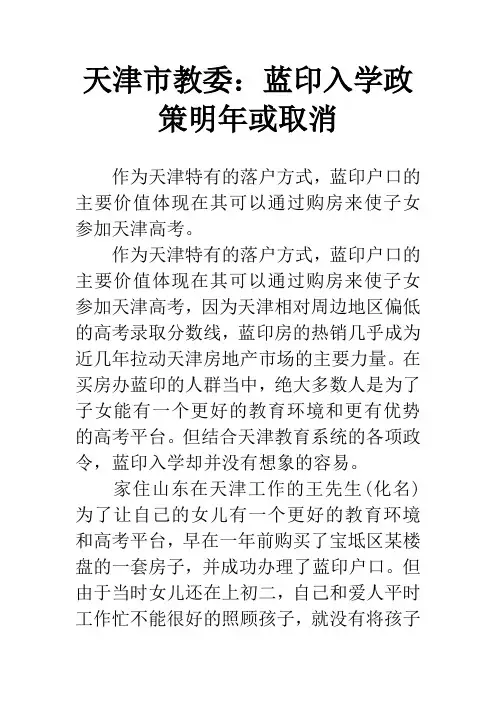 天津市教委：蓝印入学政策明年或取消

作为天津特有的落户方式，蓝印户口的主要价值体现在其可以通过购房来使子女参加天津高考。

作为天津特有的落户方式，蓝印户口的主要价值体现在其可以通过购房来使子女参加天津高考，因为天津相对周边地区偏低的高考录取分数线，蓝印房的热销几乎成为近几年拉动天津房地产市场的主要力量。在买房办蓝印的人群当中，绝大多数人是为了子女能有一个更好的教育环境和更有优势的高考平台。但结合天津教育系统的各项政令，蓝印入学却并没有想象的容易。

家住山东在天津工作的王先生（化名）为了让自己的女儿有一个更好的教育环境和高考平台，早在一年前购买了宝坻区某楼盘的一套房子，并成功办理了蓝印户口。但由于当时女儿还在上初二，自己和爱人平时工作忙不能很好的照顾孩子，就没有将孩子